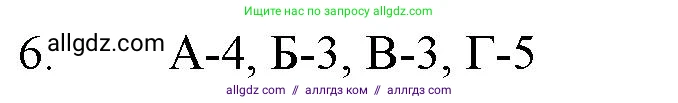 Ищите нас по запросу allgdz.com

6. allgdz.com А-4, Б-3, В-3, Г-5

allgdz com // аллгдз ком // аллгдз com